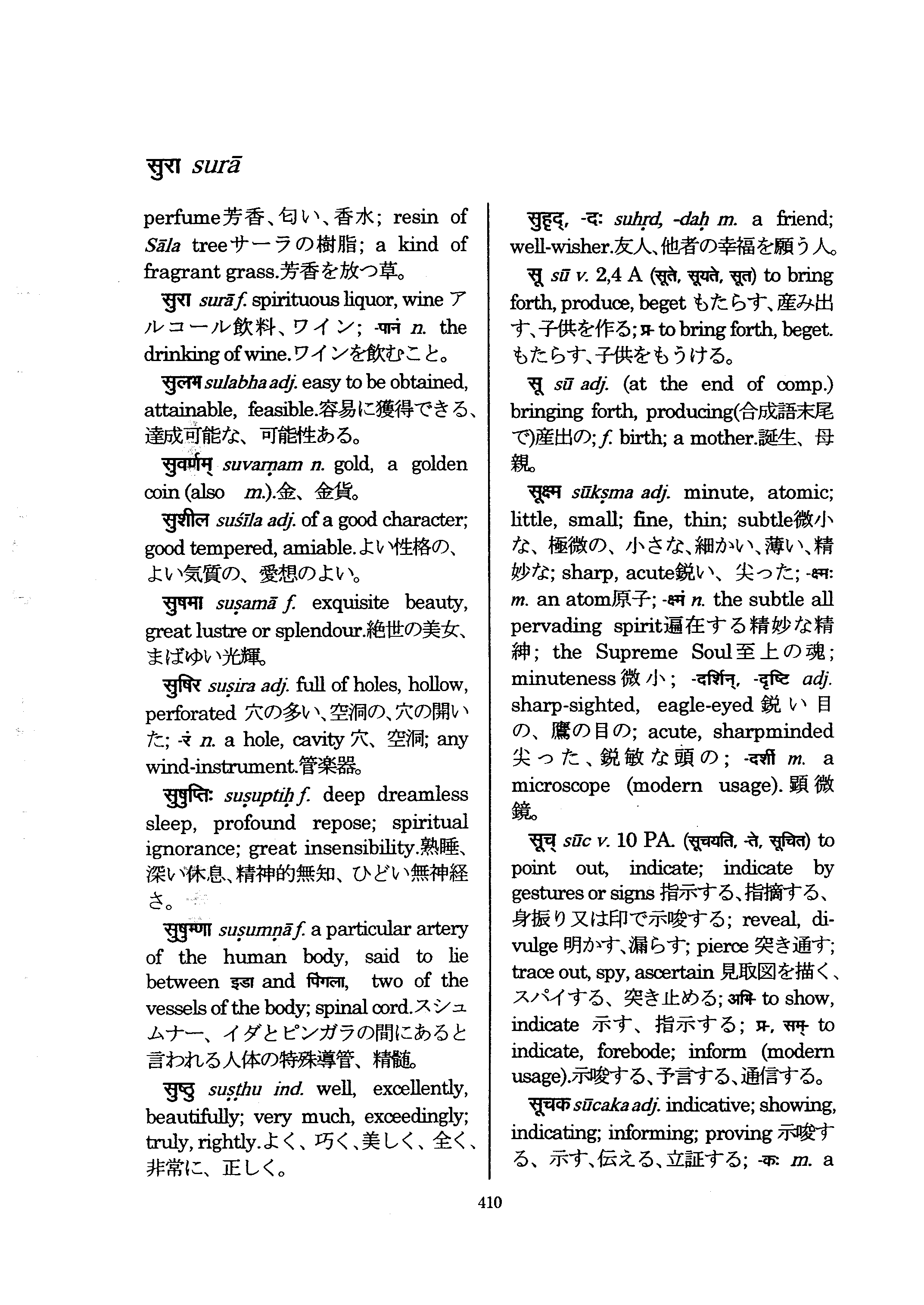 सुरा surā

perfume芳香、匂い、香水; resin of Sāla treeサーラの樹脂; a kind of fragrant grass.芳香を放つ草。

सुरा surā f. spirituous liquor, wine アルコール飲料、ワイン; -पानं n. the drinking of wine.ワインを飲むこと。

सुलभ sulabha adj. easy to be obtained, attainable, feasible.容易に獲得できる、達成可能な、可能性ある。

सुवर्णम् suvarṇam n. gold, a golden coin (also m.).金、金貨。

सुशील suśīla adj. of a good character; good tempered, amiable.よい性格の、よい気質の、愛想のよい。

सुषमा suṣamā f. exquisite beauty, great lustre or splendour.絶世の美女、まばゆい光輝。

सुषिर suṣira adj. full of holes, hollow, perforated 穴の多い、空洞の、穴の開いた; -रं n. a hole, cavity 穴、空洞; any wind-instrument.管楽器。

सुषुप्तिः suṣuptiḥ f. deep dreamless sleep, profound repose; spiritual ignorance; great insensibility.熟睡、深い休息、精神的無知、ひどい無神経さ。

सुषुम्णा suṣumṇā f. a particular artery of the human body, said to lie between इडा and पिंगला, two of the vessels of the body; spinal cord.スシュムナー、イダとピンガラの間にあると言われる人体の特殊導管、精髄。

सुष्ठु suṣṭhu ind. well, excellently, beautifully; very much, exceedingly; truly, rightly.よく、巧く、美しく、全く、非常に、正しく。

सुहृद्, -दः suhṛd, -daḥ m. a friend; well-wisher.友人、他者の幸福を願う人。

सू sū v. 2,4 A (सूते, सूयते, सूत) to bring forth, produce, beget もたらす、産み出す、子供を作る; प्र- to bring forth, beget. もたらす、子供をもうける。

सू sū adj. (at the end of comp.) bringing forth, producing(合成語末尾で)産出の; f. birth; a mother.誕生、母親。

सूक्ष्म sūkṣma adj. minute, atomic; little, small; fine, thin; subtle微小な、極微の、小さな、細かい、薄い、精妙な; sharp, acute鋭い、尖った; -क्ष्मः m. an atom原子; -क्ष्मं n. the subtle all pervading spirit遍在する精妙な精神; the Supreme Soul至上の魂; minuteness 微小; -दर्शिन्, -दृष्टि adj. sharp-sighted, eagle-eyed 鋭い目の、鷹の目の; acute, sharpminded 尖った、鋭敏な頭の; -दर्शी m. a microscope (modern usage). 顕微鏡。

सूच् sūc v. 10 PA. (सूचयति, -ते, सूचित) to point out, indicate; indicate by gestures or signs 指示する、指摘する、身振り又は印で示唆する; reveal, divulge 明かす、漏らす; pierce 突き通す; trace out, spy, ascertain 見取図を描く、スパイする、突き止める; अभि- to show, indicate 示す、指示する; प्र-, सम्- to indicate, forebode; inform (modern usage).示唆する、予言する、通信する。

सूचक sūcaka adj. indicative; showing, indicating; informing; proving 示唆する、示す、伝える、立証する; -कः m. a

410